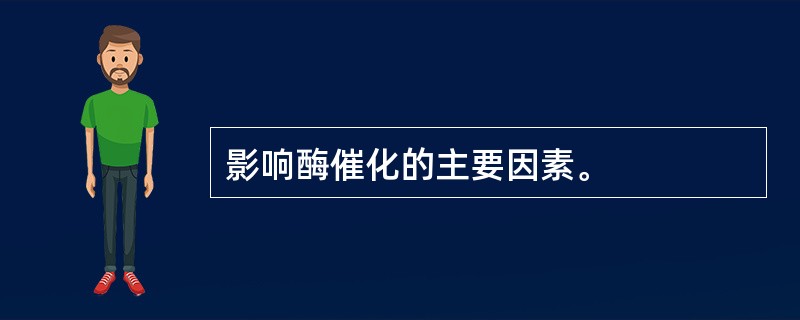 影响酶催化的主要因素。